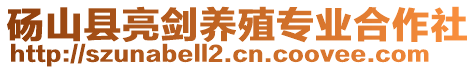 砀山县亮剑养殖专业合作社
http://szunabell2.cn.coovee.com